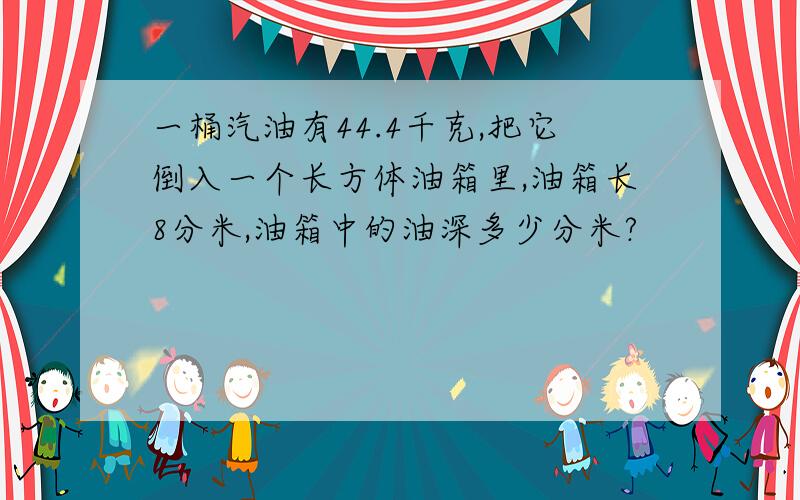 一桶汽油有44.4千克,把它倒入一个长方体油箱里,油箱长8分米,油箱中的油深多少分米?